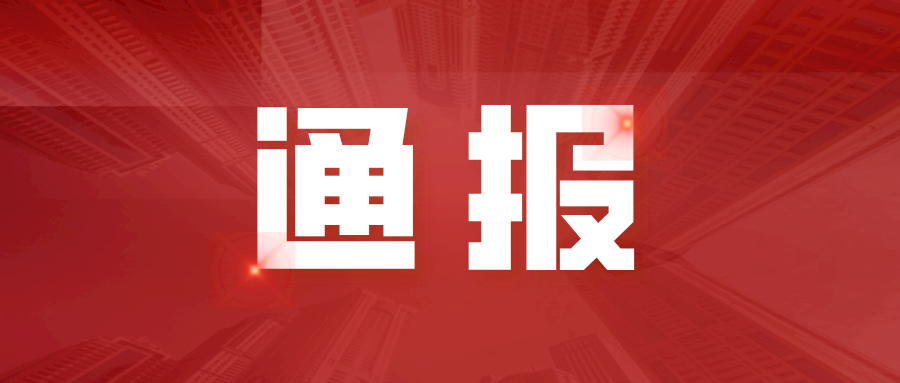 通报